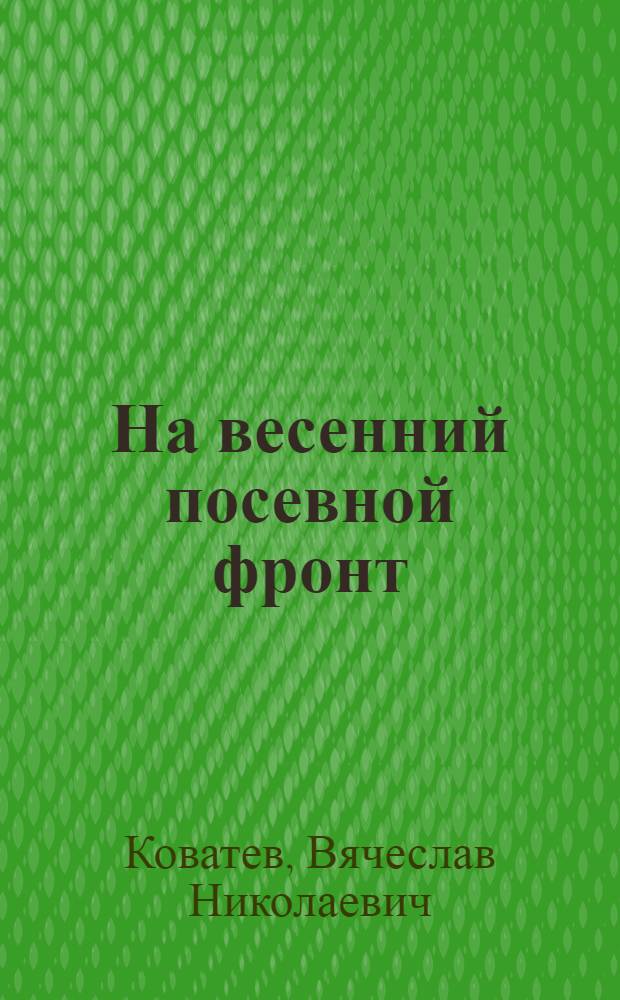 На весенний посевной фронт

Коватев, Вячеслав Николаевич